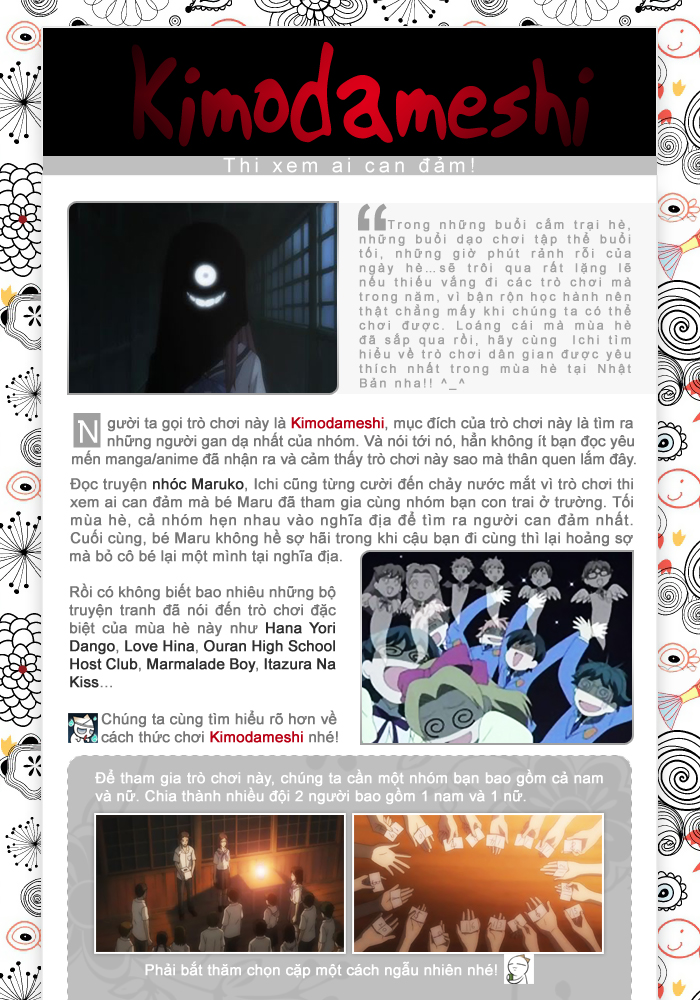 Kimodameshi

Thi xem ai can đảm!

Trong những buổi cắm trại hè, những buổi dạo chơi tập thể buổi tối, những giờ phút rảnh rỗi của ngày hè…sẽ trôi qua rất lặng lẽ nếu thiếu vắng đi các trò chơi mà trong năm, vì bận rộn học hành nên thật chẳng mấy khi chúng ta có thể chơi được. Loáng cái mà mùa hè đã sắp qua rồi, hãy cùng Ichi tìm hiểu về trò chơi dân gian được yêu thích nhất trong mùa hè tại Nhật Bản nha!! ^_^

Người ta gọi trò chơi này là Kimodameshi, mục đích của trò chơi này là tìm ra những người gan dạ nhất của nhóm. Và nói tới nó, hẳn không ít bạn đọc yêu mến manga/anime đã nhận ra và cảm thấy trò chơi này sao mà thân quen lắm đây.

Đọc truyện nhóc Maruko, Ichi cũng từng cười đến chảy nước mắt vì trò chơi thi xem ai can đảm mà bé Maru đã tham gia cùng nhóm bạn con trai ở trường. Tối mùa hè, cả nhóm hẹn nhau vào nghĩa địa để tìm ra người can đảm nhất. Cuối cùng, bé Maru không hề sợ hãi trong khi cậu bạn đi cùng thì lại hoảng sợ mà bỏ cô bé lại một mình tại nghĩa địa.

Rồi có không biết bao nhiêu những bộ truyện tranh đã nói đến trò chơi đặc biệt của mùa hè này như Hana Yori Dango, Love Hina, Ouran High School Host Club, Marmalade Boy, Itazura Na Kiss…

Chúng ta cùng tìm hiểu rõ hơn về cách thức chơi Kimodameshi nhé!

Để tham gia trò chơi này, chúng ta cần một nhóm bạn bao gồm cả nam và nữ. Chia thành nhiều đội 2 người bao gồm 1 nam và 1 nữ.

Phải bắt thăm chọn cặp một cách ngẫu nhiên nhé!